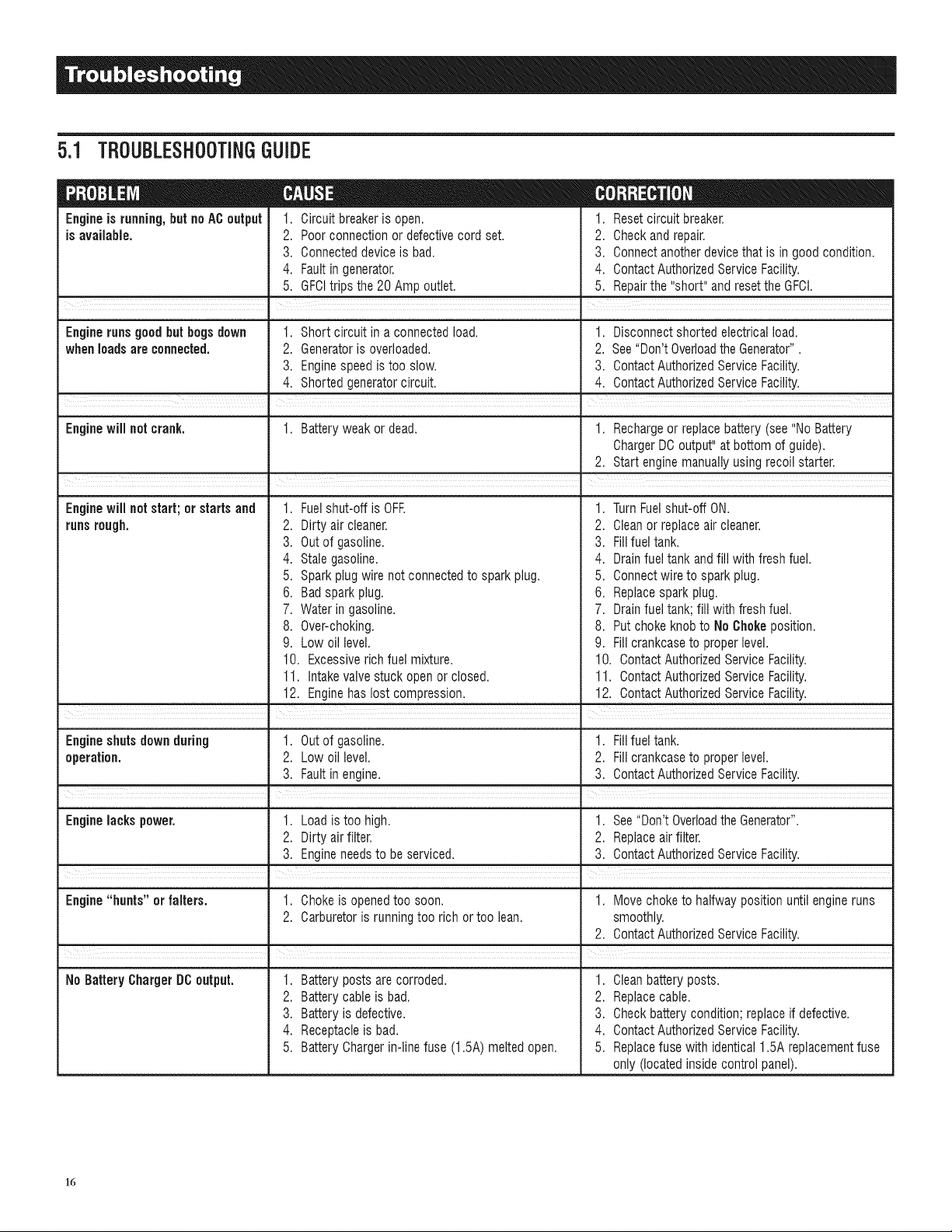 Troubleshooting

5.1 TROUBLESHOOTING GUIDE

| PROBLEM | CAUSE | CORRECTION |
|---|---|---|
| Engine is running, but no AC output is available. | 1. Circuit breaker is open. 2. Poor connection or defective cord set. 3. Connected device is bad. 4. Fault in generator. 5. GFCI trips the 20 Amp outlet. | 1. Reset circuit breaker. 2. Check and repair. 3. Connect another device that is in good condition. 4. Contact Authorized Service Facility. 5. Repair the "short" and reset the GFCI. |
| Engine runs good but bogs down when loads are connected. | 1. Short circuit in a connected load. 2. Generator is overloaded. 3. Engine speed is too slow. 4. Shorted generator circuit. | 1. Disconnect shorted electrical load. 2. See "Don't Overload the Generator" . 3. Contact Authorized Service Facility. 4. Contact Authorized Service Facility. |
| Engine will not crank. | 1. Battery weak or dead. | 1. Recharge or replace battery (see "No Battery Charger DC output" at bottom of guide). 2. Start engine manually using recoil starter. |
| Engine will not start; or starts and runs rough. | 1. Fuel shut-off is OFF. 2. Dirty air cleaner. 3. Out of gasoline. 4. Stale gasoline. 5. Spark plug wire not connected to spark plug. 6. Bad spark plug. 7. Water in gasoline. 8. Over-choking. 9. Low oil level. 10. Excessive rich fuel mixture. 11. Intake valve stuck open or closed. 12. Engine has lost compression. | 1. Turn Fuel shut-off ON. 2. Clean or replace air cleaner. 3. Fill fuel tank. 4. Drain fuel tank and fill with fresh fuel. 5. Connect wire to spark plug. 6. Replace spark plug. 7. Drain fuel tank; fill with fresh fuel. 8. Put choke knob to No Choke position. 9. Fill crankcase to proper level. 10. Contact Authorized Service Facility. 11. Contact Authorized Service Facility. 12. Contact Authorized Service Facility. |
| Engine shuts down during operation. | 1. Out of gasoline. 2. Low oil level. 3. Fault in engine. | 1. Fill fuel tank. 2. Fill crankcase to proper level. 3. Contact Authorized Service Facility. |
| Engine lacks power. | 1. Load is too high. 2. Dirty air filter. 3. Engine needs to be serviced. | 1. See "Don't Overload the Generator". 2. Replace air filter. 3. Contact Authorized Service Facility. |
| Engine "hunts" or falters. | 1. Choke is opened too soon. 2. Carburetor is running too rich or too lean. | 1. Move choke to halfway position until engine runs smoothly. 2. Contact Authorized Service Facility. |
| No Battery Charger DC output. | 1. Battery posts are corroded. 2. Battery cable is bad. 3. Battery is defective. 4. Receptacle is bad. 5. Battery Charger in-line fuse (1.5A) melted open. | 1. Clean battery posts. 2. Replace cable. 3. Check battery condition; replace if defective. 4. Contact Authorized Service Facility. 5. Replace fuse with identical 1.5A replacement fuse only (located inside control panel). |

16